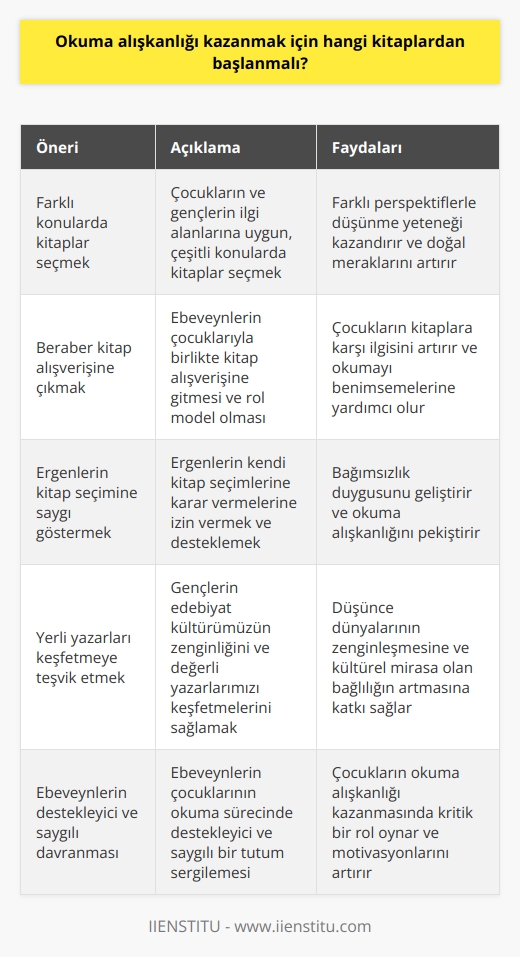 Okuma alışkanlığı kazanmak için hangi kitaplardan başlanmalı?

| Öneri | Açıklama | Faydaları |
|---|---|---|
| Farklı konularda kitaplar seçmek | Çocukların ve gençlerin ilgi alanlarına uygun, çeşitli konularda kitaplar seçmek | Farklı perspektiflerle düşünme yeteneği kazandırır ve doğal meraklarını artırır |
| Beraber kitap alışverişine çıkmak | Ebeveynlerin çocuklarıyla birlikte kitap alışverişine gitmesi ve rol model olması | Çocukların kitaplara karşı ilgisini artırır ve okumayı benimsemelerine yardımcı olur |
| Ergenlerin kitap seçimine saygı göstermek | Ergenlerin kendi kitap seçimlerine karar vermelerine izin vermek ve desteklemek | Bağımsızlık duygusunu geliştirir ve okuma alışkanlığını pekiştirir |
| Yerli yazarları keşfetmeye teşvik etmek | Gençlerin edebiyat kültürümüzün zenginliğini ve değerli yazarlarımızı keşfetmelerini sağlamak | Düşünce dünyalarının zenginleşmesine ve kültürel mirasa olan bağlılığın artmasına katkı sağlar |
| Ebeveynlerin destekleyici ve saygılı davranması | Ebeveynlerin çocuklarının okuma sürecinde destekleyici ve saygılı bir tutum sergilemesi | Çocukların okuma alışkanlığı kazanmasında kritik bir rol oynar ve motivasyonlarını artırır |

IIENSTITU - www.iienstitu.com